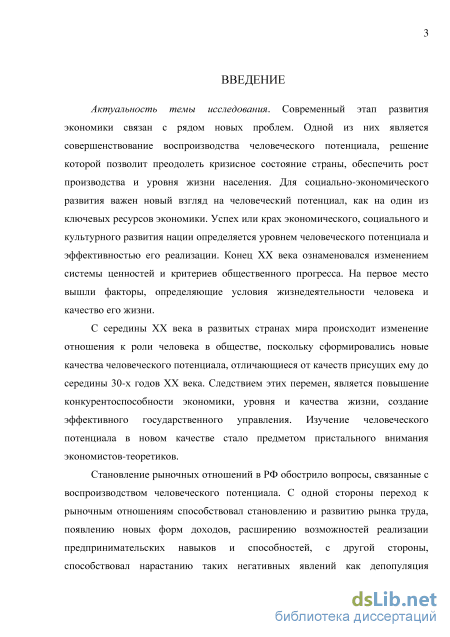 3

ВВЕДЕНИЕ

Актуальность темы исследования. Современный этап развития экономики связан с рядом новых проблем. Одной из них является совершенствование воспроизводства человеческого потенциала, решение которой позволит преодолеть кризисное состояние страны, обеспечить рост производства и уровня жизни населения. Для социально-экономического развития важен новый взгляд на человеческий потенциал, как на один из ключевых ресурсов экономики. Успех или крах экономического, социального и культурного развития нации определяется уровнем человеческого потенциала и эффективностью его реализации. Конец XX века ознаменовался изменением системы ценностей и критериев общественного прогресса. На первое место вышли факторы, определяющие условия жизнедеятельности человека и качество его жизни.

С середины XX века в развитых странах мира происходит изменение отношения к роли человека в обществе, поскольку сформировались новые качества человеческого потенциала, отличающиеся от качеств присущих ему до середины 30-х годов XX века. Следствием этих перемен, является повышение конкурентоспособности экономики, уровня и качества жизни, создание эффективного государственного управления. Изучение человеческого потенциала в новом качестве стало предметом пристального внимания экономистов-теоретиков.

Становление рыночных отношений в РФ обострило вопросы, связанные с воспроизводством человеческого потенциала. С одной стороны переход к рыночным отношениям способствовал становлению и развитию рынка труда, появлению новых форм доходов, расширению возможностей реализации предпринимательских навыков и способностей, с другой стороны, способствовал нарастанию таких негативных явлений как депопуляция

dsLib.net
библиотека диссертаций